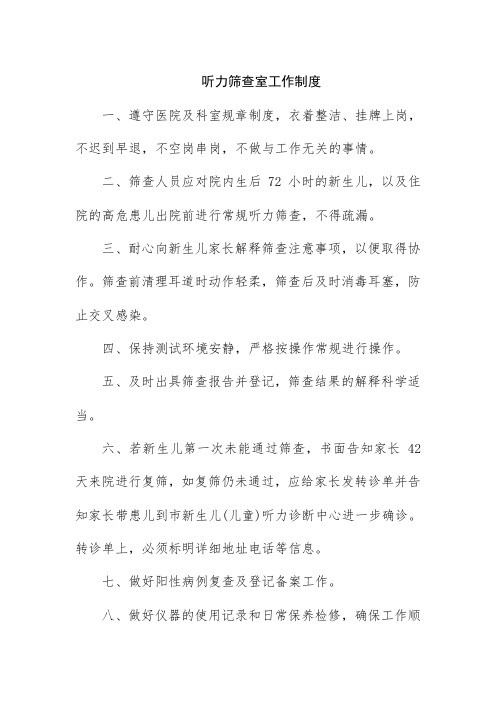 听力筛查室工作制度

一、遵守医院及科室规章制度，衣着整洁、挂牌上岗，不迟到早退，不空岗串岗，不做与工作无关的事情。

二、筛查人员应对院内生后 72 小时的新生儿，以及住院的高危患儿出院前进行常规听力筛查，不得疏漏。

三、耐心向新生儿家长解释筛查注意事项，以便取得协作。筛查前清理耳道时动作轻柔，筛查后及时消毒耳塞，防止交叉感染。

四、保持测试环境安静，严格按操作常规进行操作。

五、及时出具筛查报告并登记，筛查结果的解释科学适当。

六、若新生儿第一次未能通过筛查，书面告知家长 42 天来院进行复筛，如复筛仍未通过，应给家长发转诊单并告知家长带患儿到市新生儿(儿童)听力诊断中心进一步确诊。转诊单上，必须标明详细地址电话等信息。

七、做好阳性病例复查及登记备案工作。

八、做好仪器的使用记录和日常保养检修，确保工作顺